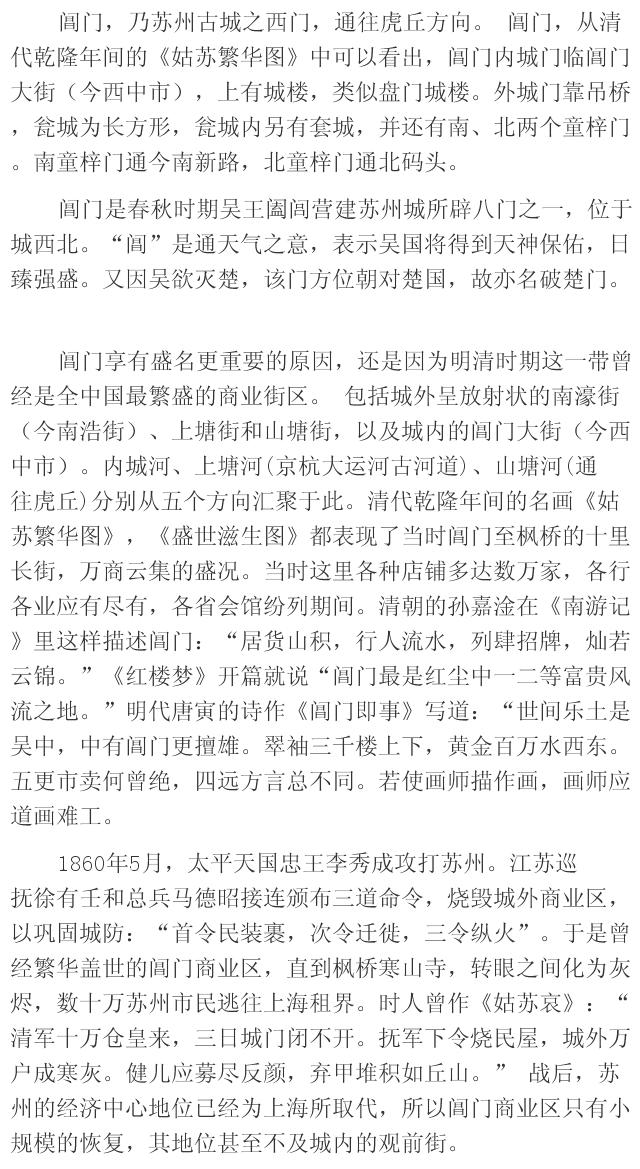 阊门，乃苏州古城之西门，通往虎丘方向。 阊门，从清代乾隆年间的《姑苏繁华图》中可以看出，阊门内城门临阊门大街（今西中市），上有城楼，类似盘门城楼。外城门靠吊桥，瓮城为长方形，瓮城内另有套城，并还有南、北两个童梓门。南童梓门通今南新路，北童梓门通北码头。

阊门是春秋时期吴王阖闾营建苏州城所辟八门之一，位于城西北。“阊”是通天气之意，表示吴国将得到天神保佑，日臻强盛。又因吴欲灭楚，该门方位朝对楚国，故亦名破楚门。

阊门享有盛名更重要的原因，还是因为明清时期这一带曾经是全中国最繁盛的商业街区。 包括城外呈放射状的南濠街（今南浩街）、上塘街和山塘街，以及城内的阊门大街（今西中市）。内城河、上塘河（京杭大运河古河道）、山塘河（通往虎丘）分别从五个方向汇聚于此。清代乾隆年间的名画《姑苏繁华图》，《盛世滋生图》都表现了当时阊门至枫桥的十里长街，万商云集的盛况。当时这里各种店铺多达数万家，各行各业应有尽有，各省会馆纷列期间。清朝的孙嘉淦在《南游记》里这样描述阊门：“居货山积，行人流水，列肆招牌，灿若云锦。”《红楼梦》开篇就说“阊门最是红尘中一二等富贵风流之地。”明代唐寅的诗作《阊门即事》写道：“世间乐土是吴中，中有阊门更擅雄。翠袖三千楼上下，黄金百万水西东。五更市卖何曾绝，四远方言总不同。若使画师描作画，画师应道画难工。

1860年5月，太平天国忠王李秀成攻打苏州。江苏巡抚徐有壬和总兵马德昭接连颁布三道命令，烧毁城外商业区，以巩固城防：“首令民装裹，次令迁徙，三令纵火”。于是曾经繁华盖世的阊门商业区，直到枫桥寒山寺，转眼之间化为灰烬，数十万苏州市民逃往上海租界。时人曾作《姑苏哀》：“清军十万仓皇来，三日城门闭不开。抚军下令烧民屋，城外万户成寒灰。健儿应募尽反颜，弃甲堆积如丘山。” 战后，苏州的经济中心地位已经为上海所取代，所以阊门商业区只有小规模的恢复，其地位甚至不及城内的观前街。